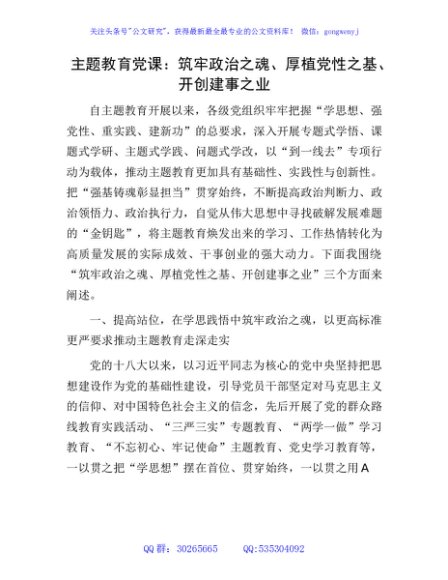 关注头条号"公文研究"，获得最新最全最专业的公文资料库！ 微信：gongwenyj

主题教育党课：筑牢政治之魂、厚植党性之基、开创建事之业

自主题教育开展以来，各级党组织牢牢把握“学思想、强党性、重实践、建新功”的总要求，深入开展专题式学悟、课题式学研、主题式学践、问题式学改，以“到一线去”专项行动为载体，推动主题教育更加具有基础性、实践性与创新性。把“强基铸魂彰显担当”贯穿始终，不断提高政治判断力、政治领悟力、政治执行力，自觉从伟大思想中寻找破解发展难题的“金钥匙”，将主题教育焕发出来的学习、工作热情转化为高质量发展的实际成效、干事创业的强大动力。下面我围绕“筑牢政治之魂、厚植党性之基、开创建事之业”三个方面来阐述。

一、提高站位，在学思践悟中筑牢政治之魂，以更高标准更严要求推动主题教育走深走实

党的十八大以来，以习近平同志为核心的党中央坚持把思想建设作为党的基础性建设，引导党员干部坚定对马克思主义的信仰、对中国特色社会主义的信念，先后开展了党的群众路线教育实践活动、“三严三实”专题教育、“两学一做”学习教育、“不忘初心、牢记使命”主题教育、党史学习教育等，一以贯之把“学思想”摆在首位、贯穿始终，一以贯之用A

QQ 群：30265665 QQ:535304092